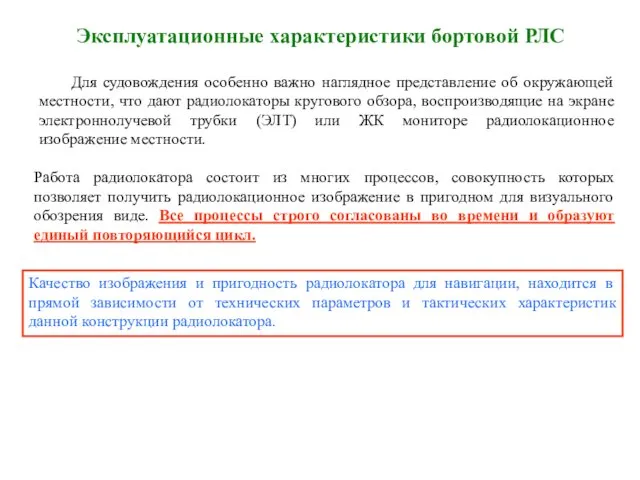 Эксплуатационные характеристики бортовой РЛС

Для судовождения особенно важно наглядное представление об окружающей местности, что дают радиолокаторы кругового обзора, воспроизводящие на экране электроннолучевой трубки (ЭЛТ) или ЖК мониторе радиолокационное изображение местности.

Работа радиолокатора состоит из многих процессов, совокупность которых позволяет получить радиолокационное изображение в пригодном для визуального обозрения виде. Все процессы строго согласованы во времени и образуют единый повторяющийся цикл.

Качество изображения и пригодность радиолокатора для навигации, находится в прямой зависимости от технических параметров и тактических характеристик данной конструкции радиолокатора.